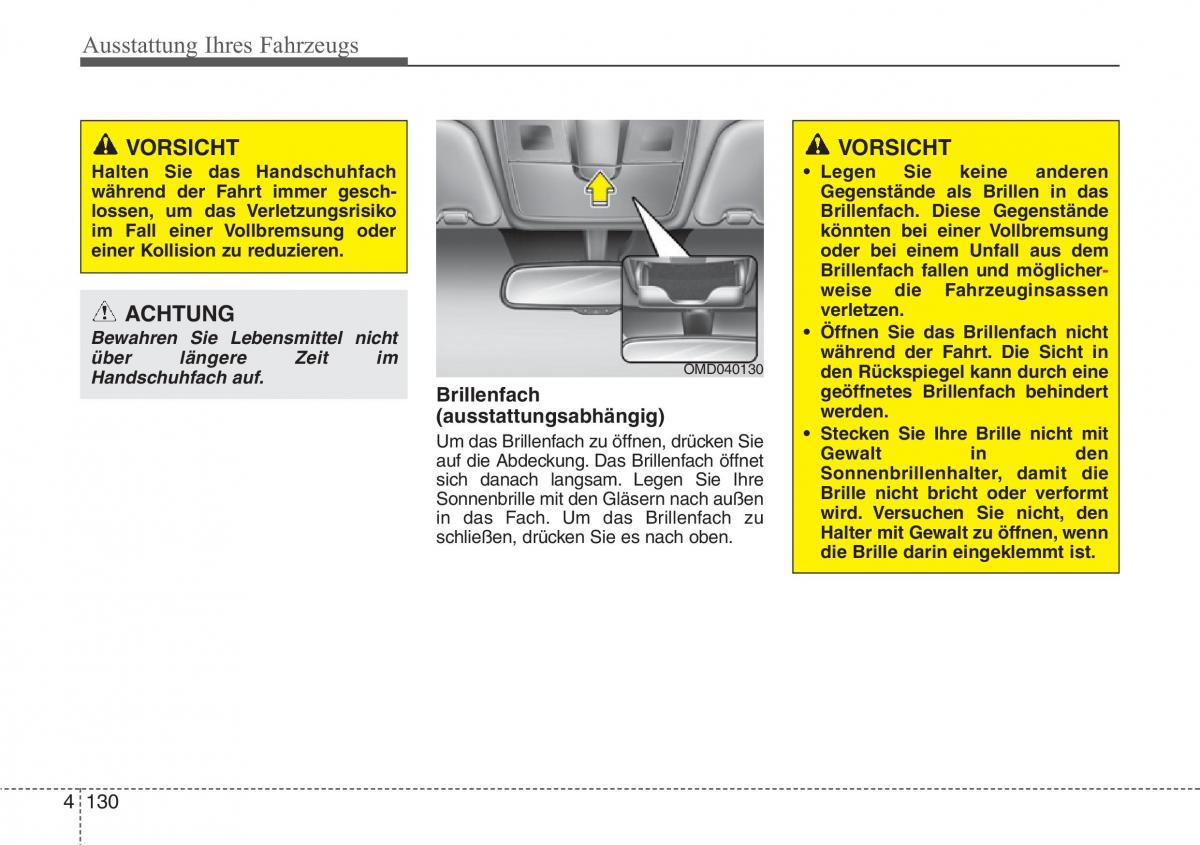 Ausstattung Ihres Fahrzeugs

VORSICHT
Halten Sie das Handschuhfach während der Fahrt immer geschlossen, um das Verletzungsrisiko im Fall einer Vollbremsung oder einer Kollision zu reduzieren.

ACHTUNG
Bewahren Sie Lebensmittel nicht über längere Zeit im Handschuhfach auf.

OMD040130

Brillenfach (ausstattungsabhängig)
Um das Brillenfach zu öffnen, drücken Sie auf die Abdeckung. Das Brillenfach öffnet sich danach langsam. Legen Sie Ihre Sonnenbrille mit den Gläsern nach außen in das Fach. Um das Brillenfach zu schließen, drücken Sie es nach oben.

VORSICHT
• Legen Sie keine anderen Gegenstände als Brillen in das Brillenfach. Diese Gegenstände könnten bei einer Vollbremsung oder bei einem Unfall aus dem Brillenfach fallen und möglicherweise die Fahrzeuginsassen verletzen.
• Öffnen Sie das Brillenfach nicht während der Fahrt. Die Sicht in den Rückspiegel kann durch eine geöffnetes Brillenfach behindert werden.
• Stecken Sie Ihre Brille nicht mit Gewalt in den Sonnenbrillenhalter, damit die Brille nicht bricht oder verformt wird. Versuchen Sie nicht, den Halter mit Gewalt zu öffnen, wenn die Brille darin eingeklemmt ist.

4 130